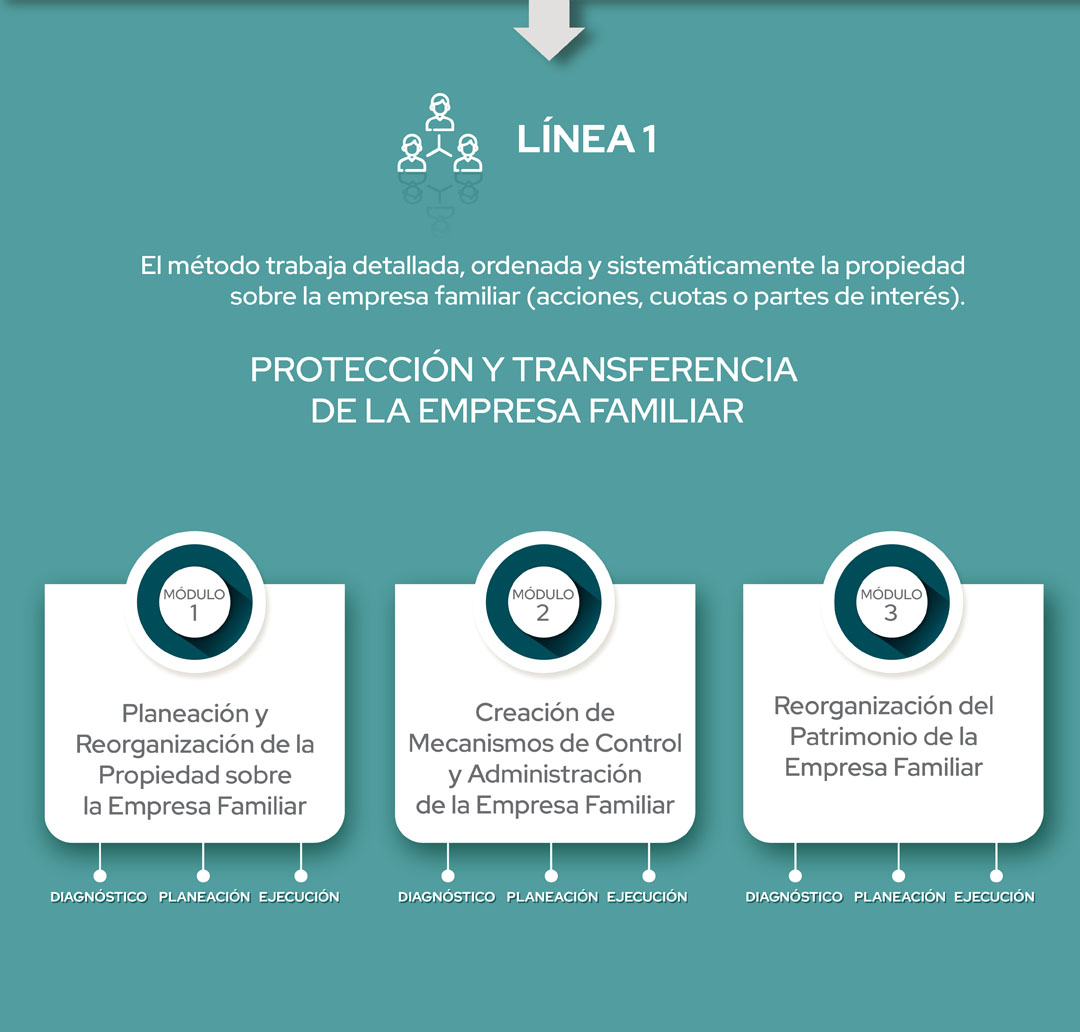 LÍNEA 1

El método trabaja detallada, ordenada y sistemáticamente la propiedad sobre la empresa familiar (acciones, cuotas o partes de interés).

PROTECCIÓN Y TRANSFERENCIA DE LA EMPRESA FAMILIAR

MÓDULO 1

Planeación y Reorganización de la Propiedad sobre la Empresa Familiar

DIAGNÓSTICO PLANEACIÓN EJECUCIÓN

MÓDULO 2

Creación de Mecanismos de Control y Administración de la Empresa Familiar

DIAGNÓSTICO PLANEACIÓN EJECUCIÓN

MÓDULO 3

Reorganización del Patrimonio de la Empresa Familiar

DIAGNÓSTICO PLANEACIÓN EJECUCIÓN